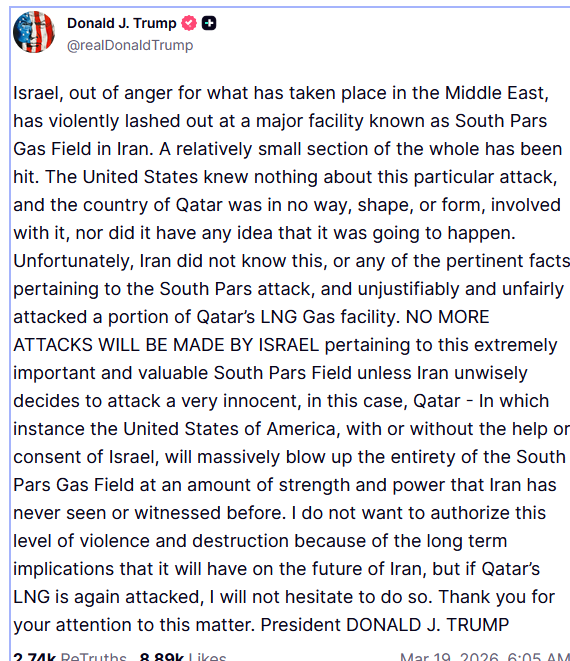 Donald J. Trump
@realDonaldTrump

Israel, out of anger for what has taken place in the Middle East, has violently lashed out at a major facility known as South Pars Gas Field in Iran. A relatively small section of the whole has been hit. The United States knew nothing about this particular attack, and the country of Qatar was in no way, shape, or form, involved with it, nor did it have any idea that it was going to happen. Unfortunately, Iran did not know this, or any of the pertinent facts pertaining to the South Pars attack, and unjustifiably and unfairly attacked a portion of Qatar's LNG Gas facility. NO MORE ATTACKS WILL BE MADE BY ISRAEL pertaining to this extremely important and valuable South Pars Field unless Iran unwisely decides to attack a very innocent, in this case, Qatar - In which instance the United States of America, with or without the help or consent of Israel, will massively blow up the entirety of the South Pars Gas Field at an amount of strength and power that Iran has never seen or witnessed before. I do not want to authorize this level of violence and destruction because of the long term implications that it will have on the future of Iran, but if Qatar's LNG is again attacked, I will not hesitate to do so. Thank you for your attention to this matter. President DONALD J. TRUMP

2.74k ReTruths 8.89k Likes Mar 19, 2026, 6:05 AM